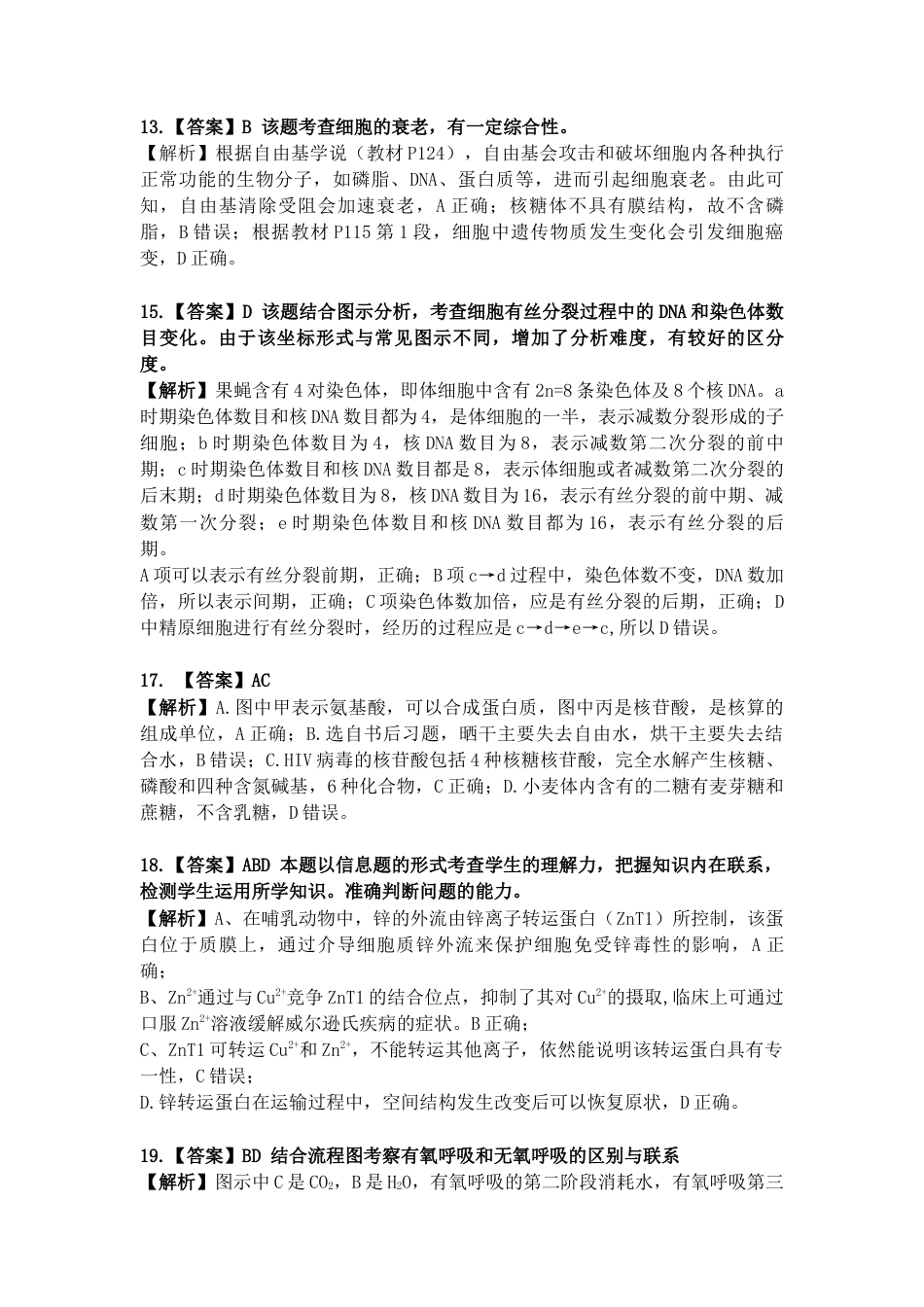 13.【答案】B 该题考查细胞的衰老，有一定综合性。
【解析】根据自由基学说（教材 P124），自由基会攻击和破坏细胞内各种执行正常功能的生物分子，如磷脂、DNA、蛋白质等，进而引起细胞衰老。由此可知，自由基清除受阻会加速衰老，A 正确；核糖体不具有膜结构，故不含磷脂，B 错误；根据教材 P115 第 1 段，细胞中遗传物质发生变化会引发细胞癌变，D 正确。

15.【答案】D 该题结合图示分析，考查细胞有丝分裂过程中的 DNA 和染色体数目变化。由于该坐标形式与常见图示不同，增加了分析难度，有较好的区分度。
【解析】果蝇含有 4 对染色体，即体细胞中含有 2n=8 条染色体及 8 个核 DNA。a 时期染色体数目和核 DNA 数目都为 4，是体细胞的一半，表示减数分裂形成的子细胞；b 时期染色体数目为 4，核 DNA 数目为 8，表示减数第二次分裂的前中期；c 时期染色体数目和核 DNA 数目都是 8，表示体细胞或者减数第二次分裂的后末期；d 时期染色体数目为 8，核 DNA 数目为 16，表示有丝分裂的前中期、减数第一次分裂；e 时期染色体数目和核 DNA 数目都为 16，表示有丝分裂的后期。
A 项可以表示有丝分裂前期，正确；B 项 c→d 过程中，染色体数不变，DNA 数加倍，所以表示间期，正确；C 项染色体数加倍，应是有丝分裂的后期，正确；D 中精原细胞进行有丝分裂时，经历的过程应是 c→d→e→c,所以 D 错误。

17. 【答案】AC
【解析】A.图中甲表示氨基酸，可以合成蛋白质，图中丙是核苷酸，是核算的组成单位，A 正确；B.选自书后习题，晒干主要失去自由水，烘干主要失去结合水，B 错误；C.HIV 病毒的核苷酸包括 4 种核糖核苷酸，完全水解产生核糖、磷酸和四种含氮碱基，6 种化合物，C 正确；D.小麦体内含有的二糖有麦芽糖和蔗糖，不含乳糖，D 错误。

18.【答案】ABD 本题以信息题的形式考查学生的理解力，把握知识内在联系，检测学生运用所学知识。准确判断问题的能力。
【解析】A、在哺乳动物中，锌的外流由锌离子转运蛋白（ZnT1）所控制，该蛋白位于质膜上，通过介导细胞质锌外流来保护细胞免受锌毒性的影响，A 正确；
B、$Zn^{2+}$通过与 $Cu^{2+}$竞争 ZnT1 的结合位点，抑制了其对 $Cu^{2+}$的摄取,临床上可通过口服 $Zn^{2+}$溶液缓解威尔逊氏疾病的症状。B 正确；
C、ZnT1 可转运 $Cu^{2+}$和 $Zn^{2+}$，不能转运其他离子，依然能说明该转运蛋白具有专一性，C 错误；
D.锌转运蛋白在运输过程中，空间结构发生改变后可以恢复原状，D 正确。

19.【答案】BD 结合流程图考察有氧呼吸和无氧呼吸的区别与联系
【解析】图示中 C 是 $CO_2$，B 是 $H_2O$，有氧呼吸的第二阶段消耗水，有氧呼吸第三